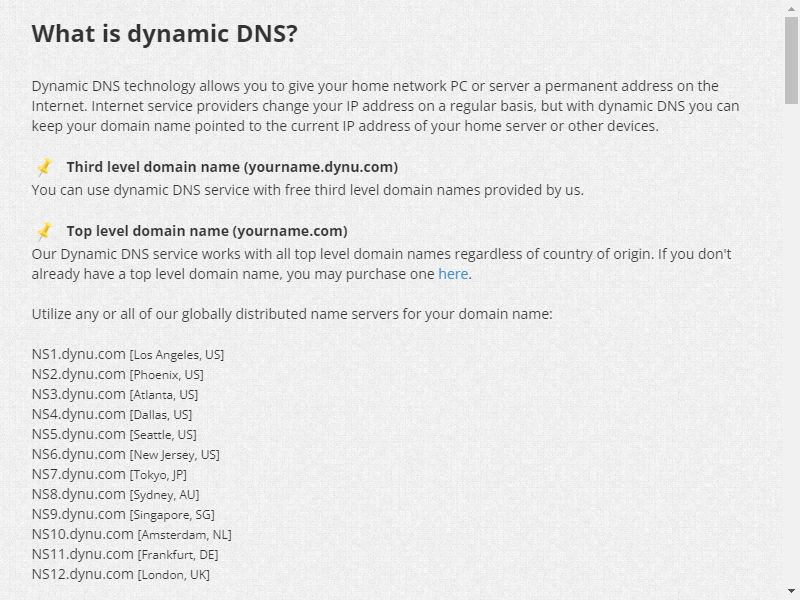 What is dynamic DNS?

Dynamic DNS technology allows you to give your home network PC or server a permanent address on the Internet. Internet service providers change your IP address on a regular basis, but with dynamic DNS you can keep your domain name pointed to the current IP address of your home server or other devices.

Third level domain name (yourname.dynu.com)
You can use dynamic DNS service with free third level domain names provided by us.

Top level domain name (yourname.com)
Our Dynamic DNS service works with all top level domain names regardless of country of origin. If you don't already have a top level domain name, you may purchase one here.

Utilize any or all of our globally distributed name servers for your domain name:

NS1.dynu.com [Los Angeles, US]
NS2.dynu.com [Phoenix, US]
NS3.dynu.com [Atlanta, US]
NS4.dynu.com [Dallas, US]
NS5.dynu.com [Seattle, US]
NS6.dynu.com [New Jersey, US]
NS7.dynu.com [Tokyo, JP]
NS8.dynu.com [Sydney, AU]
NS9.dynu.com [Singapore, SG]
NS10.dynu.com [Amsterdam, NL]
NS11.dynu.com [Frankfurt, DE]
NS12.dynu.com [London, UK]